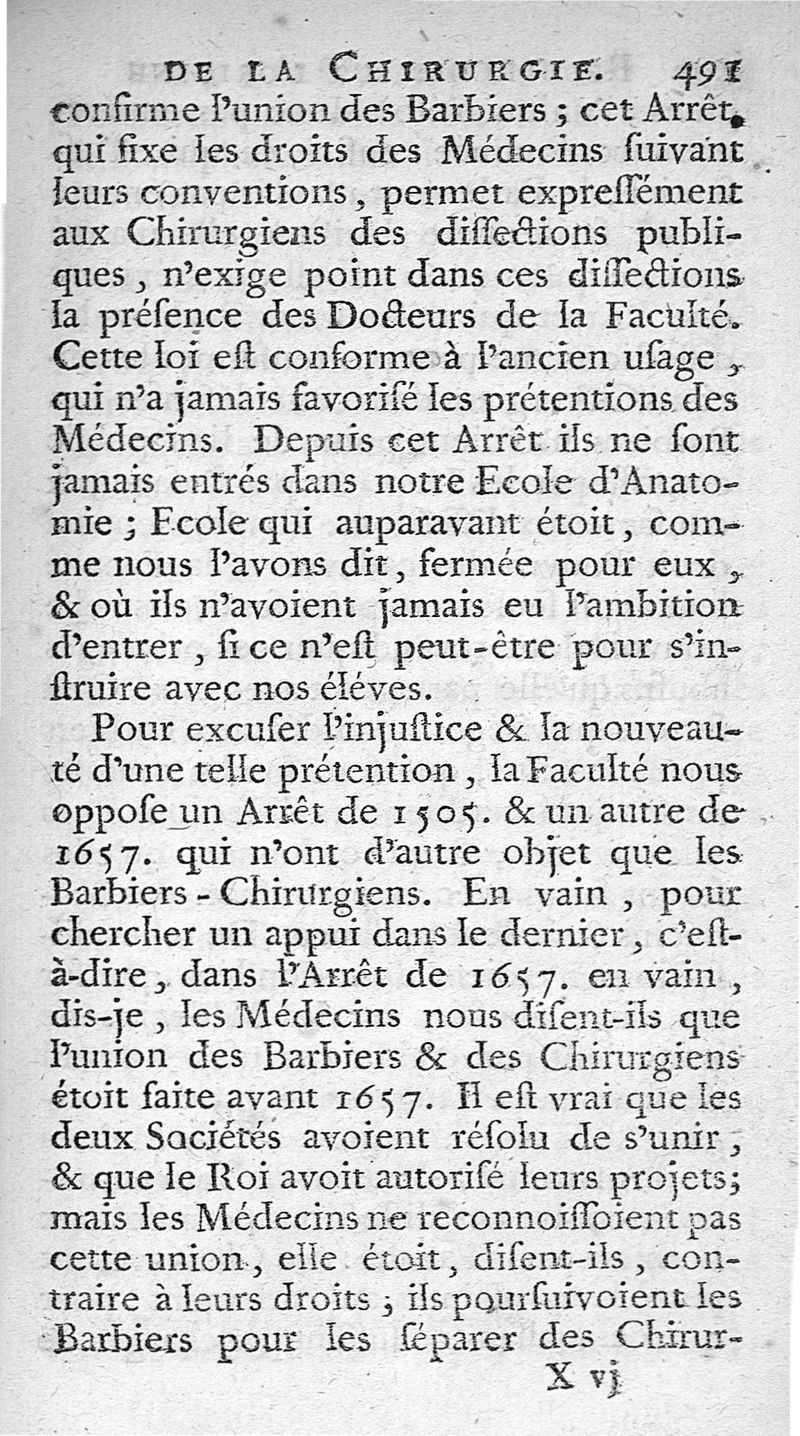 DE LA CHIRURGIE. 491

confirme l'union des Barbiers ; cet Arrêt, qui fixe les droits des Médecins suivant leurs conventions, permet expressément aux Chirurgiens des dissections publiques, n'exige point dans ces dissections la présence des Docteurs de la Faculté. Cette loi est conforme à l'ancien usage, qui n'a jamais favorisé les prétentions des Médecins. Depuis cet Arrêt ils ne sont jamais entrés dans notre Ecole d'Anatomie ; Ecole qui auparavant étoit, comme nous l'avons dit, fermée pour eux, & où ils n'avoient jamais eu l'ambition d'entrer, si ce n'est peut-être pour s'instruire avec nos éléves.

Pour excuser l'injustice & la nouveauté d'une telle prétention, la Faculté nous oppose un Arrêt de 1505. & un autre de 1657. qui n'ont d'autre objet que les Barbiers-Chirurgiens. En vain, pour chercher un appui dans le dernier, c'est-à-dire, dans l'Arrêt de 1657. en vain, dis-je, les Médecins nous disent-ils que l'union des Barbiers & des Chirurgiens étoit faite avant 1657. Il est vrai que les deux Sociétés avoient résolu de s'unir, & que le Roi avoit autorisé leurs projets; mais les Médecins ne reconnoissoient pas cette union, elle étoit, disent-ils, contraire à leurs droits ; ils poursuivoient les Barbiers pour les séparer des Chirur-

X vj